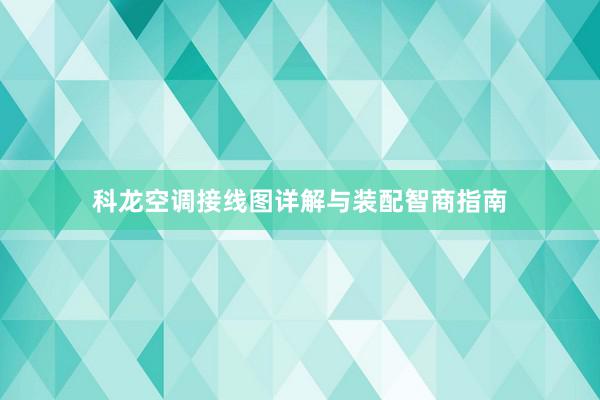 科龙空调接线图详解与装配智商指南